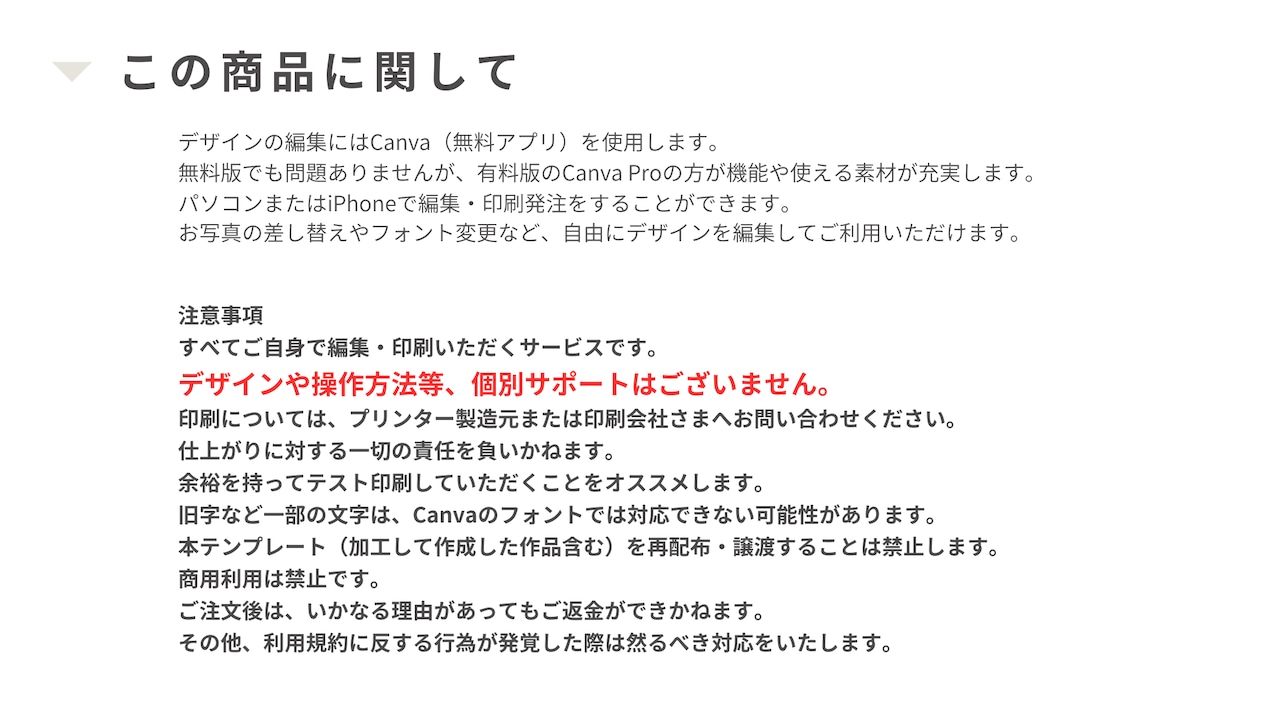 この商品に関して

デザインの編集にはCanva（無料アプリ）を使用します。
無料版でも問題ありませんが、有料版のCanva Proの方が機能や使える素材が充実します。
パソコンまたはiPhoneで編集・印刷発注をすることができます。
お写真の差し替えやフォント変更など、自由にデザインを編集してご利用いただけます。

注意事項
すべてご自身で編集・印刷いただくサービスです。
デザインや操作方法等、個別サポートはございません。
印刷については、プリンター製造元または印刷会社さまへお問い合わせください。
仕上がりに対する一切の責任を負いかねます。
余裕を持ってテスト印刷していただくことをオススメします。
旧字など一部の文字は、Canvaのフォントでは対応できない可能性があります。
本テンプレート（加工して作成した作品含む）を再配布・譲渡することは禁止します。
商用利用は禁止です。
ご注文後は、いかなる理由があってもご返金ができかねます。
その他、利用規約に反する行為が発覚した際は然るべき対応をいたします。